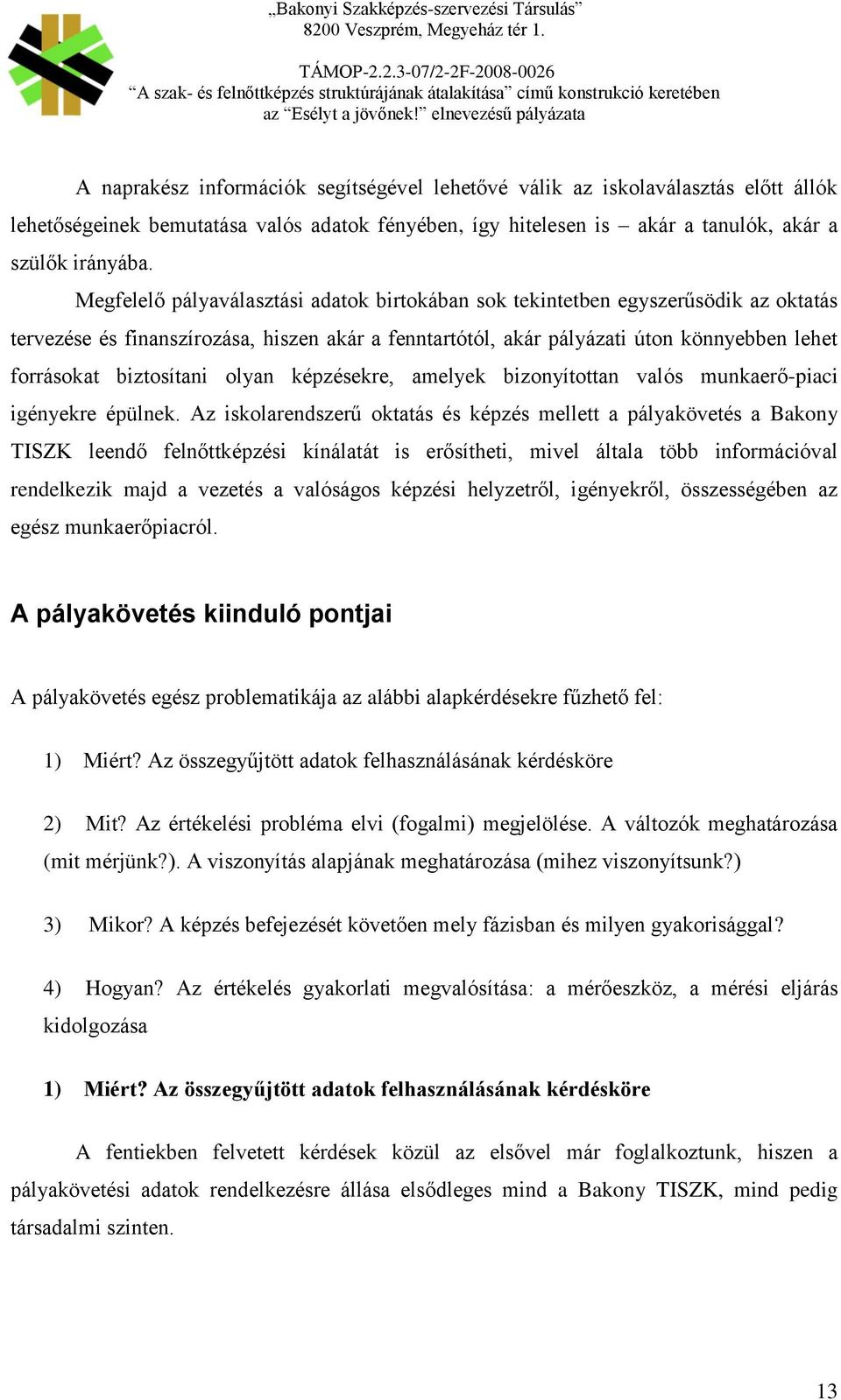 „Bakonyi Szakképzés-szervezési Társulás”
8200 Veszprém, Megyeház tér 1.

TÁMOP-2.2.3-07/2-2F-2008-0026
“A szak- és felnőttképzés struktúrájának átalakítása” című konstrukció keretében
az “Esélyt a jövőnek!” elnevezésű pályázata

A naprakész információk segítségével lehetővé válik az iskolaválasztás előtt állók lehetőségeinek bemutatása valós adatok fényében, így hitelesen is – akár a tanulók, akár a szülők irányába.

Megfelelő pályaválasztási adatok birtokában sok tekintetben egyszerűsödik az oktatás tervezése és finanszírozása, hiszen akár a fenntartótól, akár pályázati úton könnyebben lehet forrásokat biztosítani olyan képzésekre, amelyek bizonyítottan valós munkaerő-piaci igényekre épülnek. Az iskolarendszerű oktatás és képzés mellett a pályakövetés a Bakony TISZK leendő felnőttképzési kínálatát is erősítheti, mivel általa több információval rendelkezik majd a vezetés a valóságos képzési helyzetről, igényekről, összességében az egész munkaerőpiacról.

A pályakövetés kiinduló pontjai

A pályakövetés egész problematikája az alábbi alapkérdésekre fűzhető fel:

1) Miért? Az összegyűjtött adatok felhasználásának kérdésköre

2) Mit? Az értékelési probléma elvi (fogalmi) megjelölése. A változók meghatározása (mit mérjünk?). A viszonyítás alapjának meghatározása (mihez viszonyítsunk?)

3) Mikor? A képzés befejezését követően mely fázisban és milyen gyakorisággal?

4) Hogyan? Az értékelés gyakorlati megvalósítása: a mérőeszköz, a mérési eljárás kidolgozása

1) Miért? Az összegyűjtött adatok felhasználásának kérdésköre

A fentiekben felvetett kérdések közül az elsővel már foglalkoztunk, hiszen a pályakövetési adatok rendelkezésre állása elsődleges mind a Bakony TISZK, mind pedig társadalmi szinten.

13